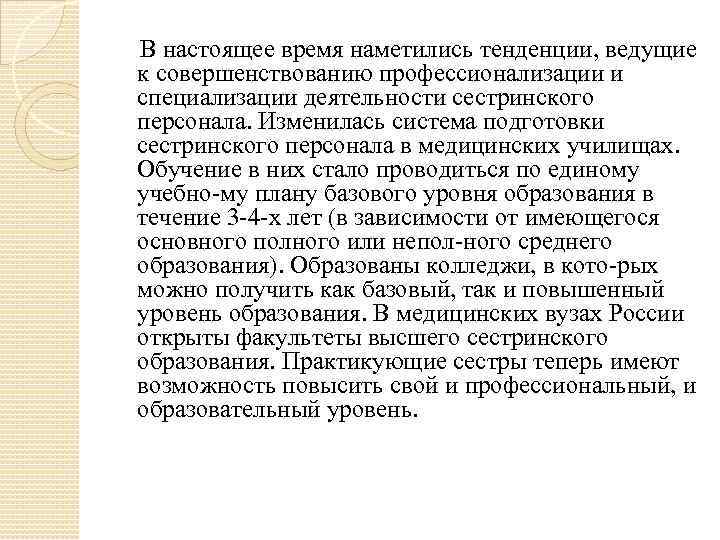 В настоящее время наметились тенденции, ведущие к совершенствованию профессионализации и специализации деятельности сестринского персонала. Изменилась система подготовки сестринского персонала в медицинских училищах. Обучение в них стало проводиться по единому учебно-му плану базового уровня образования в течение 3-4-х лет (в зависимости от имеющегося основного полного или непол-ного среднего образования). Образованы колледжи, в кото-рых можно получить как базовый, так и повышенный уровень образования. В медицинских вузах России открыты факультеты высшего сестринского образования. Практикующие сестры теперь имеют возможность повысить свой и профессиональный, и образовательный уровень.